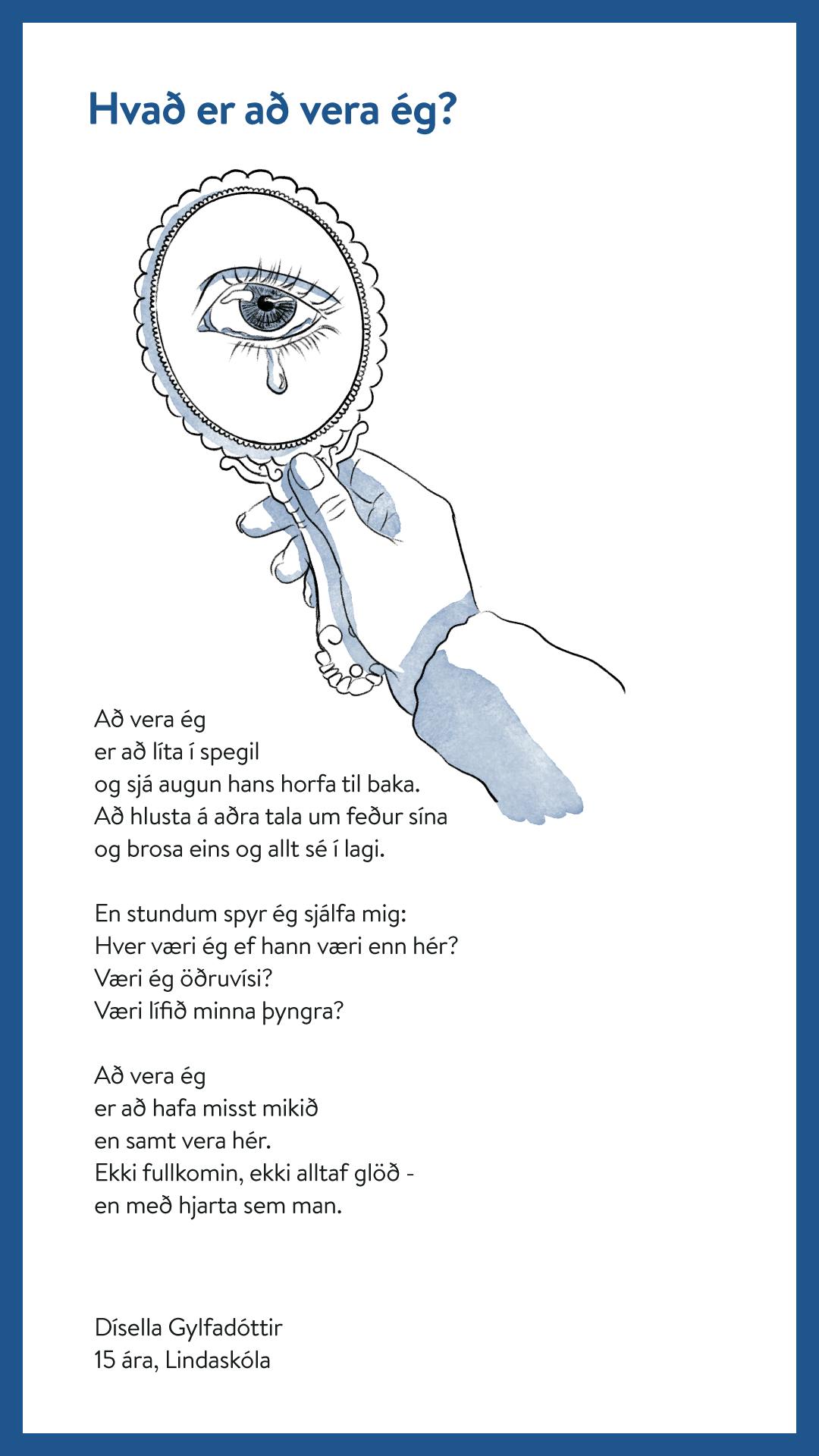 Hvað er að vera ég?

Að vera ég
er að líta í spegil
og sjá augun hans horfa til baka.
Að hlusta á aðra tala um feður sína
og brosa eins og allt sé í lagi.

En stundum spyr ég sjálfa mig:
Hver væri ég ef hann væri enn hér?
Væri ég öðruvísi?
Væri lífið minna þyngra?

Að vera ég
er að hafa misst mikið
en samt vera hér.
Ekki fullkomin, ekki alltaf glöð -
en með hjarta sem man.

Dísella Gylfadóttir
15 ára, Lindaskóla